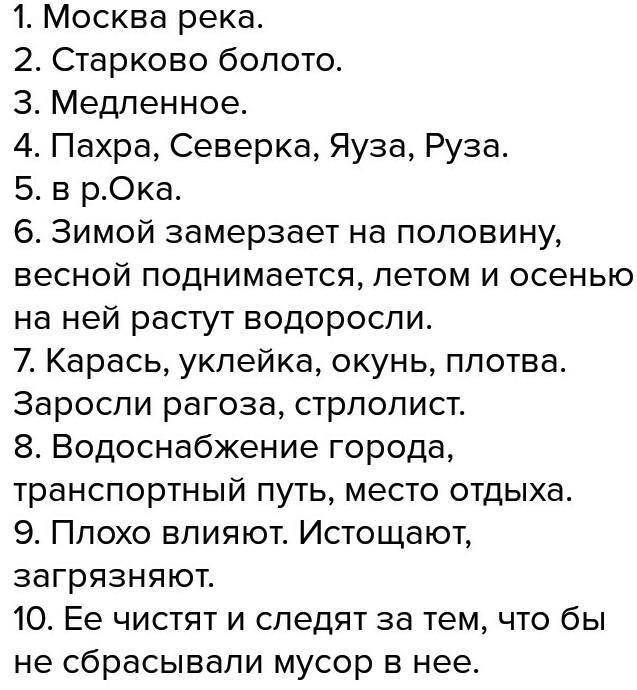 1. Москва река.
2. Старково болото.
3. Медленное.
4. Пахра, Северка, Яуза, Руза.
5. в р.Ока.
6. Зимой замерзает на половину, весной поднимается, летом и осенью на ней растут водоросли.
7. Карась, уклейка, окунь, плотва. Заросли рагоза, стрлолист.
8. Водоснабжение города, транспортный путь, место отдыха.
9. Плохо влияют. Истощают, загрязняют.
10. Ее чистят и следят за тем, что бы не сбрасывали мусор в нее.